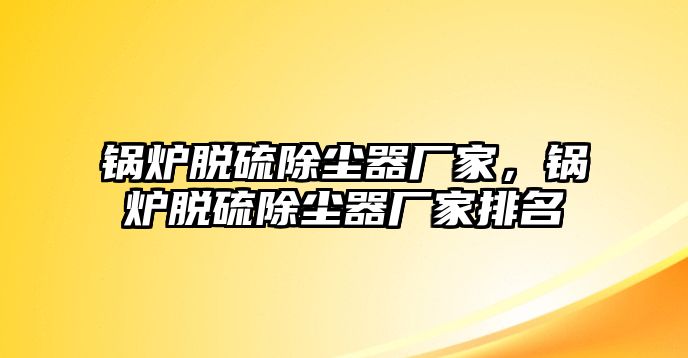 锅炉脱硫除尘器厂家，锅炉脱硫除尘器厂家排名